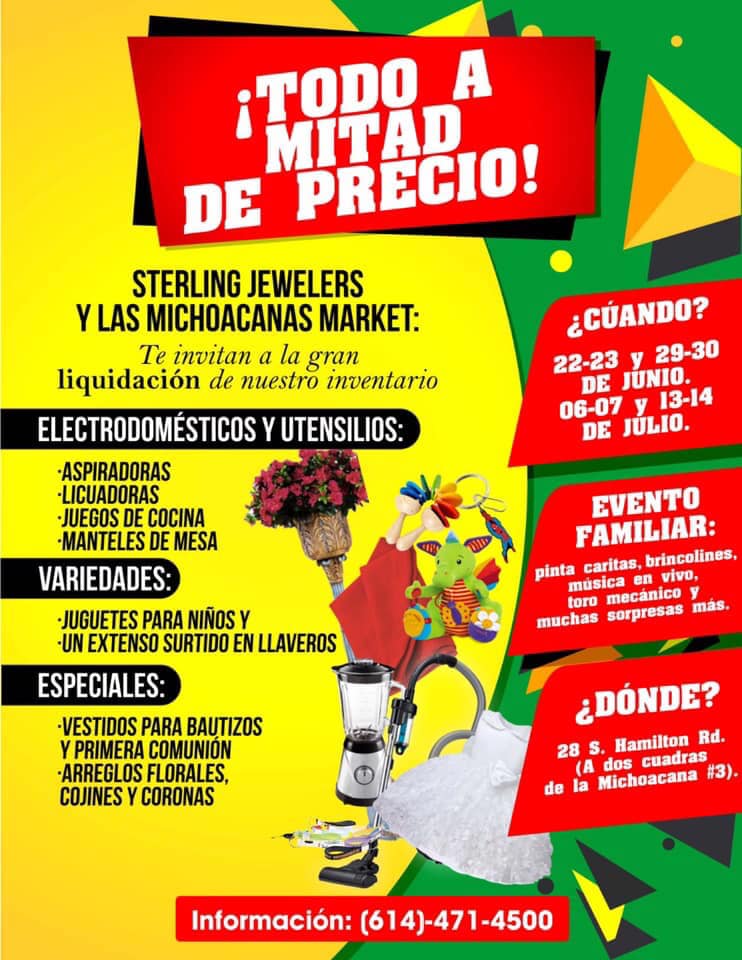 ¡TODO A MITAD DE PRECIO!

STERLING JEWELERS Y LAS MICHOACANAS MARKET:

Te invitan a la gran liquidación de nuestro inventario

ELECTRODOMÉSTICOS Y UTENSILIOS:

·ASPIRADORAS
·LICUADORAS
·JUEGOS DE COCINA
·MANTELES DE MESA

VARIEDADES:

·JUGUETES PARA NIÑOS Y
·UN EXTENSO SURTIDO EN LLAVEROS

ESPECIALES:

·VESTIDOS PARA BAUTIZOS Y PRIMERA COMUNIÓN
·ARREGLOS FLORALES, COJINES Y CORONAS

¿CÚANDO?

22-23 y 29-30 DE JUNIO.
06-07 y 13-14 DE JULIO.

EVENTO FAMILIAR:

pinta caritas, brincolines, música en vivo, toro mecánico y muchas sorpresas más.

¿DÓNDE?

28 S. Hamilton Rd. (A dos cuadras de la Michoacana #3).

Información: (614)-471-4500